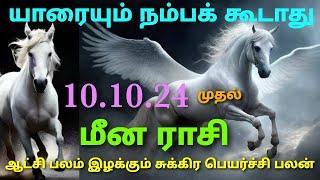 யாரையும் நம்பக் கூடாது

10.10.24 முதல்

மீன ராசி

ஆட்சி பலம் இழக்கும் சுக்கிர பெயர்ச்சி பலன்